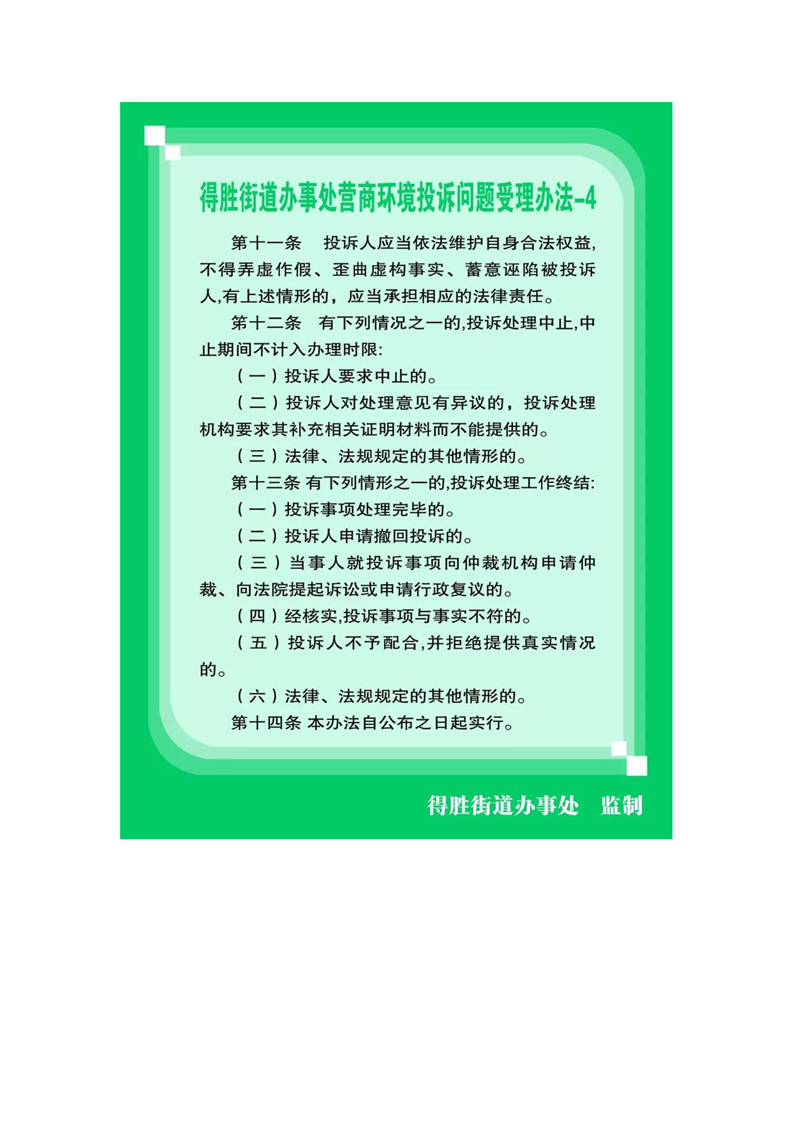 得胜街道办事处营商环境投诉问题受理办法-4

第十一条　投诉人应当依法维护自身合法权益,不得弄虚作假、歪曲虚构事实、蓄意诬陷被投诉人,有上述情形的，应当承担相应的法律责任。

第十二条　有下列情况之一的,投诉处理中止,中止期间不计入办理时限:

（一）投诉人要求中止的。

（二）投诉人对处理意见有异议的，投诉处理机构要求其补充相关证明材料而不能提供的。

（三）法律、法规规定的其他情形的。

第十三条 有下列情形之一的,投诉处理工作终结:

（一）投诉事项处理完毕的。

（二）投诉人申请撤回投诉的。

（三）当事人就投诉事项向仲裁机构申请仲裁、向法院提起诉讼或申请行政复议的。

（四）经核实,投诉事项与事实不符的。

（五）投诉人不予配合,并拒绝提供真实情况的。

（六）法律、法规规定的其他情形的。

第十四条 本办法自公布之日起实行。

得胜街道办事处　监制